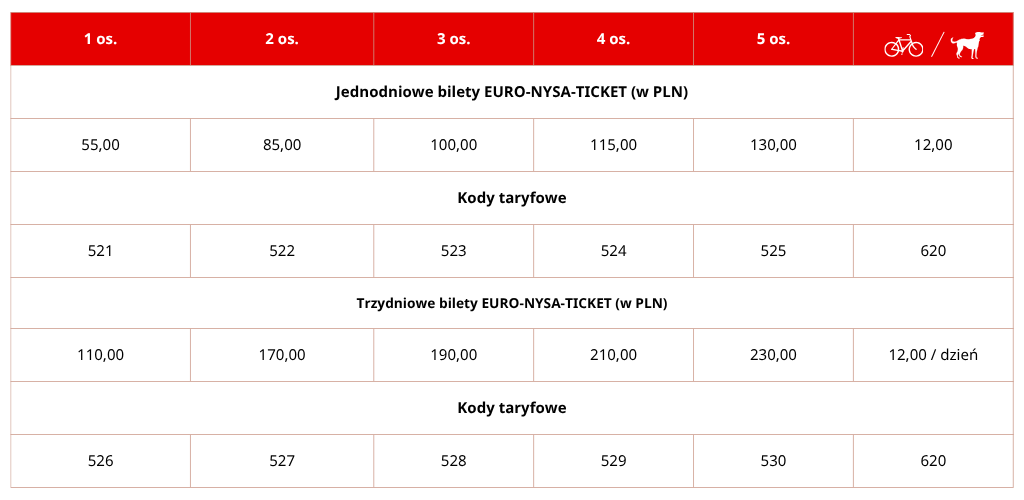 | 1 os. | 2 os. | 3 os. | 4 os. | 5 os. | / |
|---|---|---|---|---|---|
| Jednodniowe bilety EURO-NYSA-TICKET (w PLN) | | | | | |
| 55,00 | 85,00 | 100,00 | 115,00 | 130,00 | 12,00 |
| Kody taryfowe | | | | | |
| 521 | 522 | 523 | 524 | 525 | 620 |
| Trzydniowe bilety EURO-NYSA-TICKET (w PLN) | | | | | |
| 110,00 | 170,00 | 190,00 | 210,00 | 230,00 | 12,00 / dzień |
| Kody taryfowe | | | | | |
| 526 | 527 | 528 | 529 | 530 | 620 |